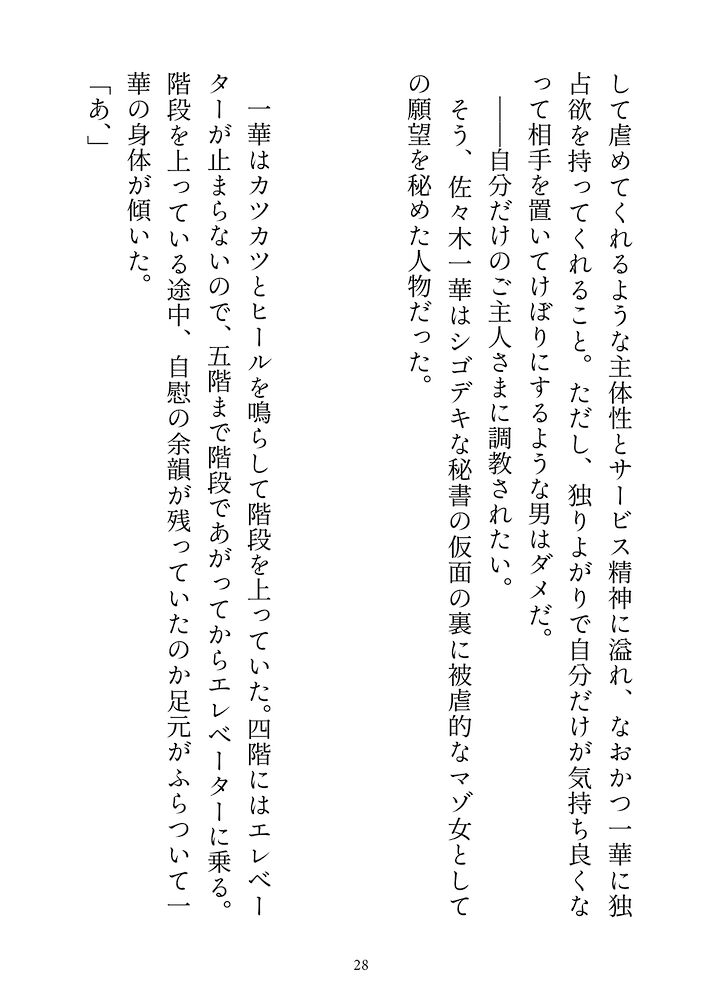 して虐めてくれるような主体性とサービス精神に溢れ、なおかつ一華に独占欲を持ってくれること。ただし、独りよがりで自分だけが気持ち良くなって相手を置いてけぼりにするような男はダメだ。

——自分だけのご主人さまに調教されたい。

そう、佐々木一華はシゴデキな秘書の仮面の裏に被虐的なマゾ女としての願望を秘めた人物だった。

一華はカツカツとヒールを鳴らして階段を上っていた。四階にはエレベーターが止まらないので、五階まで階段であがってからエレベーターに乗る。階段を上っている途中、自慰の余韻が残っていたのか足元がふらついて一華の身体が傾いた。

「あ、」

28